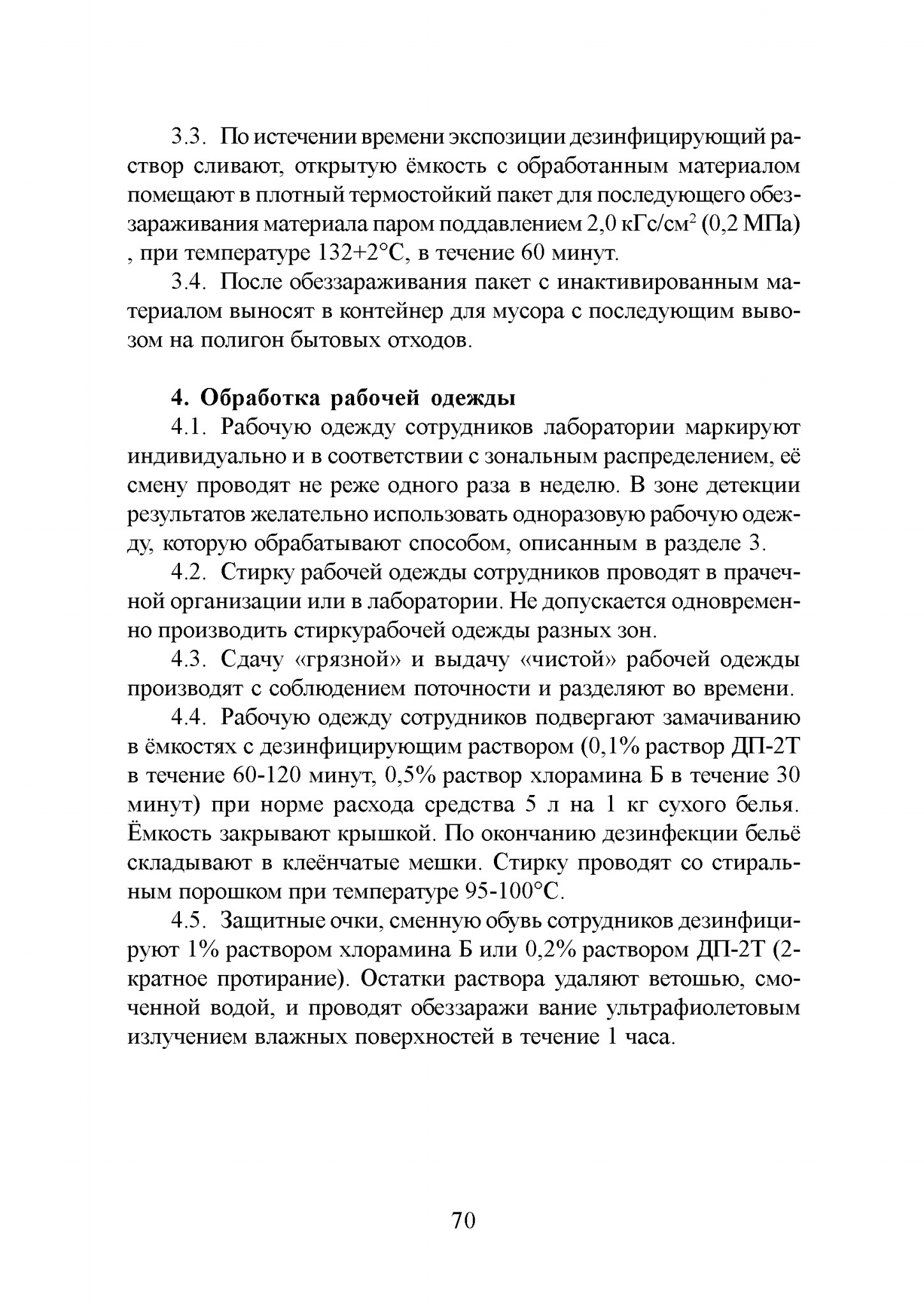 3.3. По истечении времени экспозиции дезинфицирующий раствор сливают, открытую ёмкость с обработанным материалом помещают в плотный термостойкий пакет для последующего обеззараживания материала паром поддавлением 2,0 кГс/см$^2$ (0,2 МПа) , при температуре 132+2°С, в течение 60 минут.

3.4. После обеззараживания пакет с инактивированным материалом выносят в контейнер для мусора с последующим вывозом на полигон бытовых отходов.

4. Обработка рабочей одежды

4.1. Рабочую одежду сотрудников лаборатории маркируют индивидуально и в соответствии с зональным распределением, её смену проводят не реже одного раза в неделю. В зоне детекции результатов желательно использовать одноразовую рабочую одежду, которую обрабатывают способом, описанным в разделе 3.

4.2. Стирку рабочей одежды сотрудников проводят в прачечной организации или в лаборатории. Не допускается одновременно производить стиркурабочей одежды разных зон.

4.3. Сдачу «грязной» и выдачу «чистой» рабочей одежды производят с соблюдением поточности и разделяют во времени.

4.4. Рабочую одежду сотрудников подвергают замачиванию в ёмкостях с дезинфицирующим раствором (0,1% раствор ДП-2Т в течение 60-120 минут, 0,5% раствор хлорамина Б в течение 30 минут) при норме расхода средства 5 л на 1 кг сухого белья. Ёмкость закрывают крышкой. По окончанию дезинфекции бельё складывают в клеёнчатые мешки. Стирку проводят со стиральным порошком при температуре 95-100°С.

4.5. Защитные очки, сменную обувь сотрудников дезинфицируют 1% раствором хлорамина Б или 0,2% раствором ДП-2Т (2-кратное протирание). Остатки раствора удаляют ветошью, смоченной водой, и проводят обеззаражи вание ультрафиолетовым излучением влажных поверхностей в течение 1 часа.

70